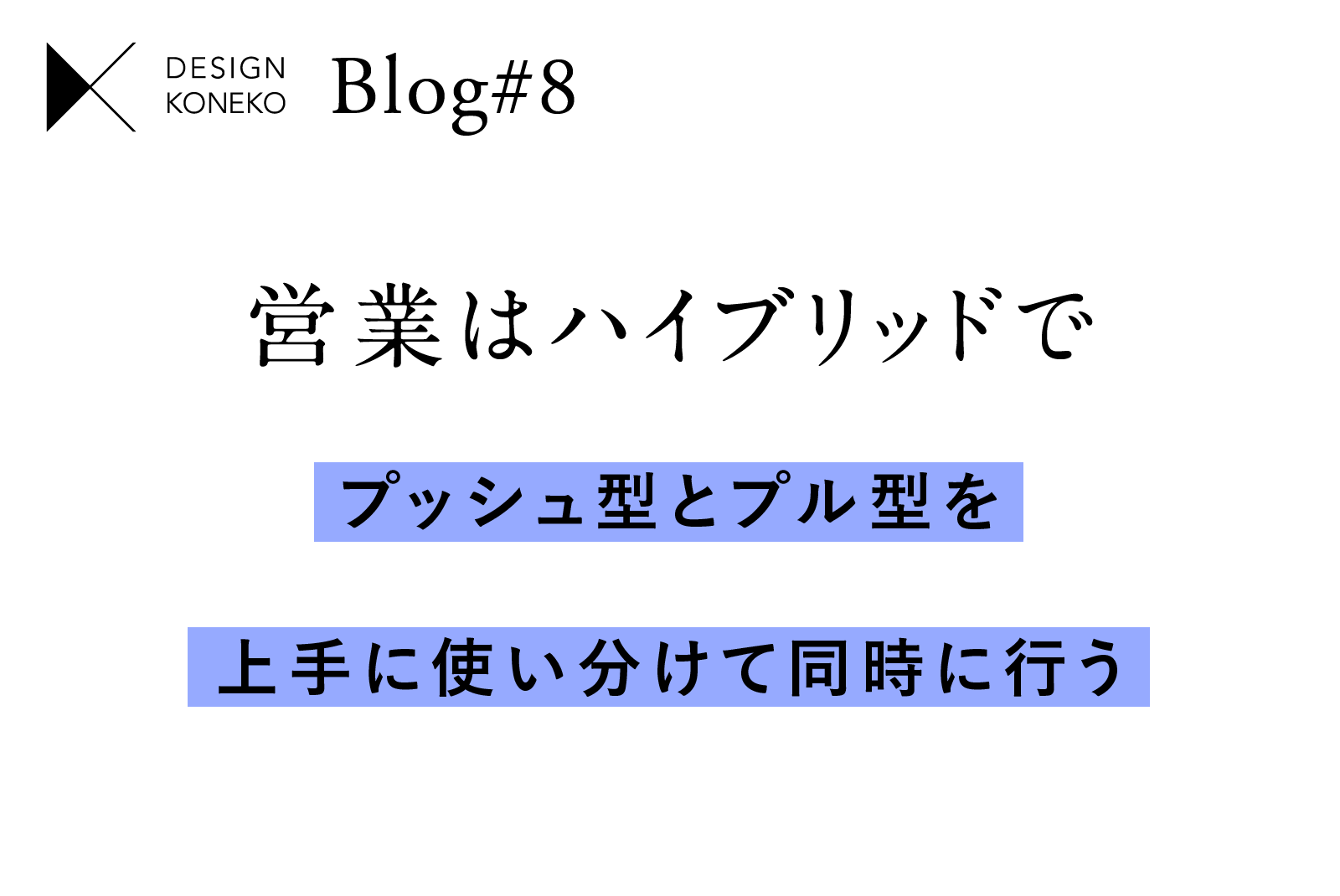 DESIGN
KONEKO

Blog#8

営業はハイブリッドで

プッシュ型とプル型を

上手に使い分けて同時に行う